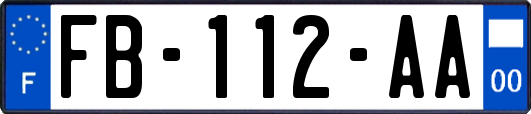 F
FB-112-AA
00